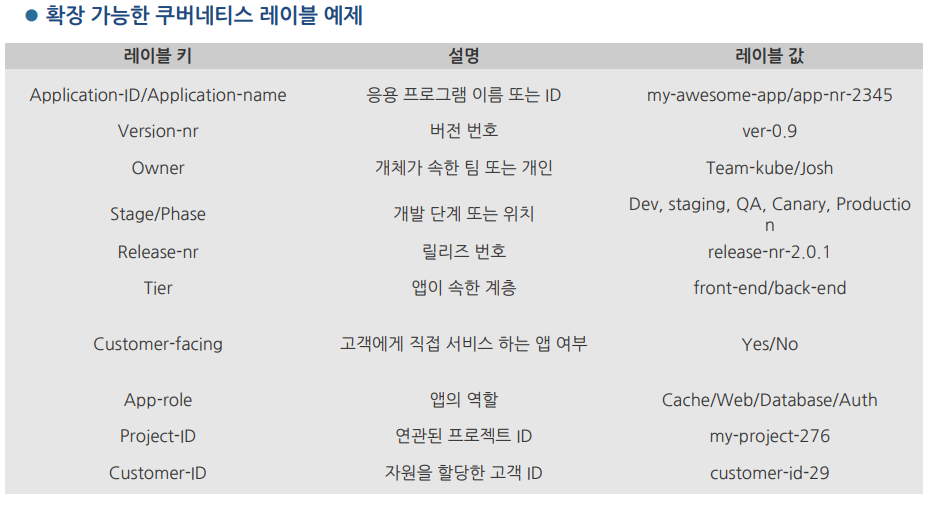 • 확장 가능한 쿠버네티스 레이블 예제

| 레이블 키 | 설명 | 레이블 값 |
|---|---|---|
| Application-ID/Application-name | 응용 프로그램 이름 또는 ID | my-awesome-app/app-nr-2345 |
| Version-nr | 버전 번호 | ver-0.9 |
| Owner | 개체가 속한 팀 또는 개인 | Team-kube/Josh |
| Stage/Phase | 개발 단계 또는 위치 | Dev, staging, QA, Canary, Production |
| Release-nr | 릴리즈 번호 | release-nr-2.0.1 |
| Tier | 앱이 속한 계층 | front-end/back-end |
| Customer-facing | 고객에게 직접 서비스 하는 앱 여부 | Yes/No |
| App-role | 앱의 역할 | Cache/Web/Database/Auth |
| Project-ID | 연관된 프로젝트 ID | my-project-276 |
| Customer-ID | 자원을 할당한 고객 ID | customer-id-29 |